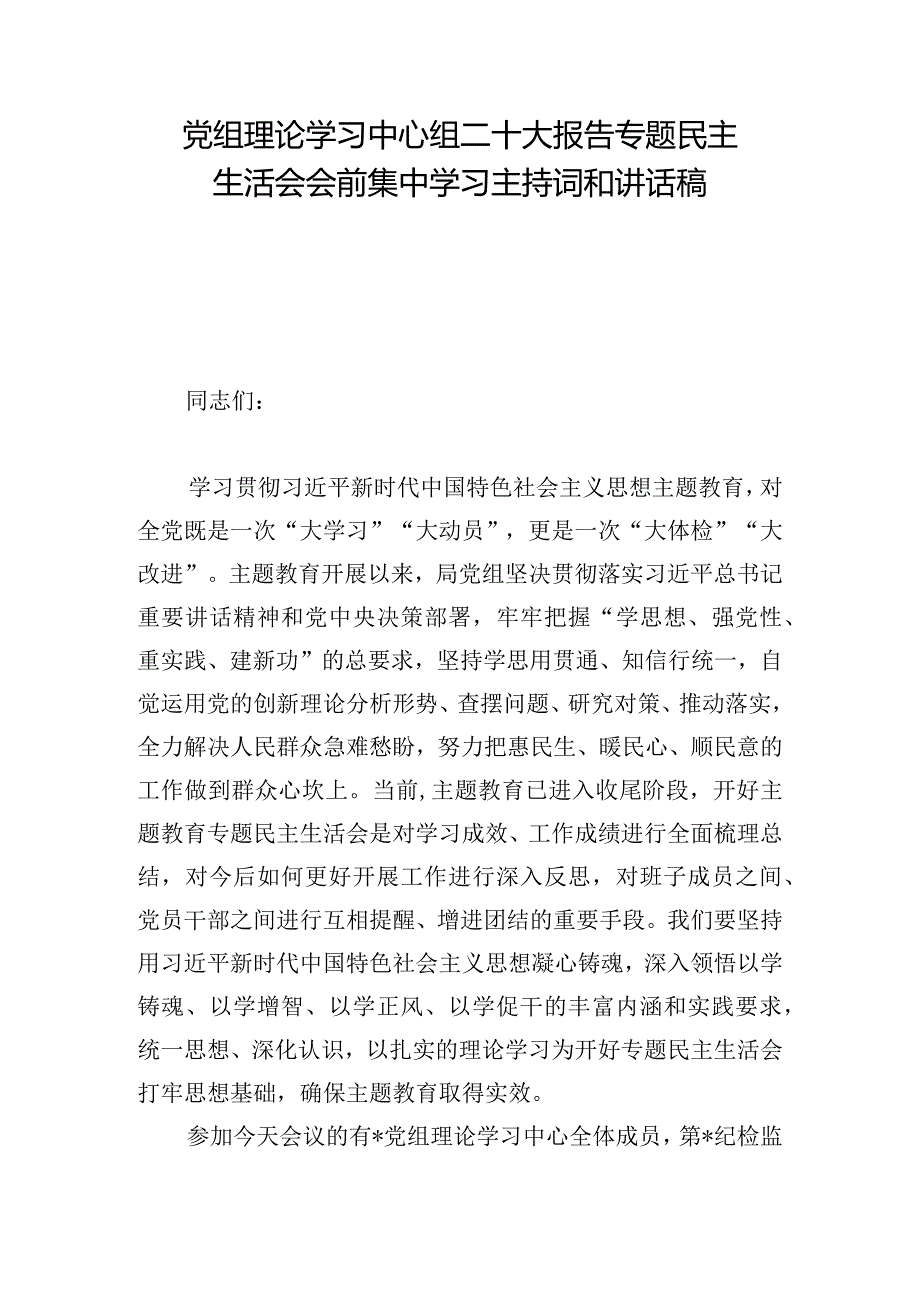 党组理论学习中心组二十大报告专题民主生活会会前集中学习主持词和讲话稿

同志们：

学习贯彻习近平新时代中国特色社会主义思想主题教育，对全党既是一次“大学习”“大动员”，更是一次“大体检”“大改进”。主题教育开展以来，局党组坚决贯彻落实习近平总书记重要讲话精神和党中央决策部署，牢牢把握“学思想、强党性、重实践、建新功”的总要求，坚持学思用贯通、知信行统一，自觉运用党的创新理论分析形势、查摆问题、研究对策、推动落实，全力解决人民群众急难愁盼，努力把惠民生、暖民心、顺民意的工作做到群众心坎上。当前，主题教育已进入收尾阶段，开好主题教育专题民主生活会是对学习成效、工作成绩进行全面梳理总结，对今后如何更好开展工作进行深入反思，对班子成员之间、党员干部之间进行互相提醒、增进团结的重要手段。我们要坚持用习近平新时代中国特色社会主义思想凝心铸魂，深入领悟以学铸魂、以学增智、以学正风、以学促干的丰富内涵和实践要求，统一思想、深化认识，以扎实的理论学习为开好专题民主生活会打牢思想基础，确保主题教育取得实效。

参加今天会议的有*党组理论学习中心全体成员，第*纪检监